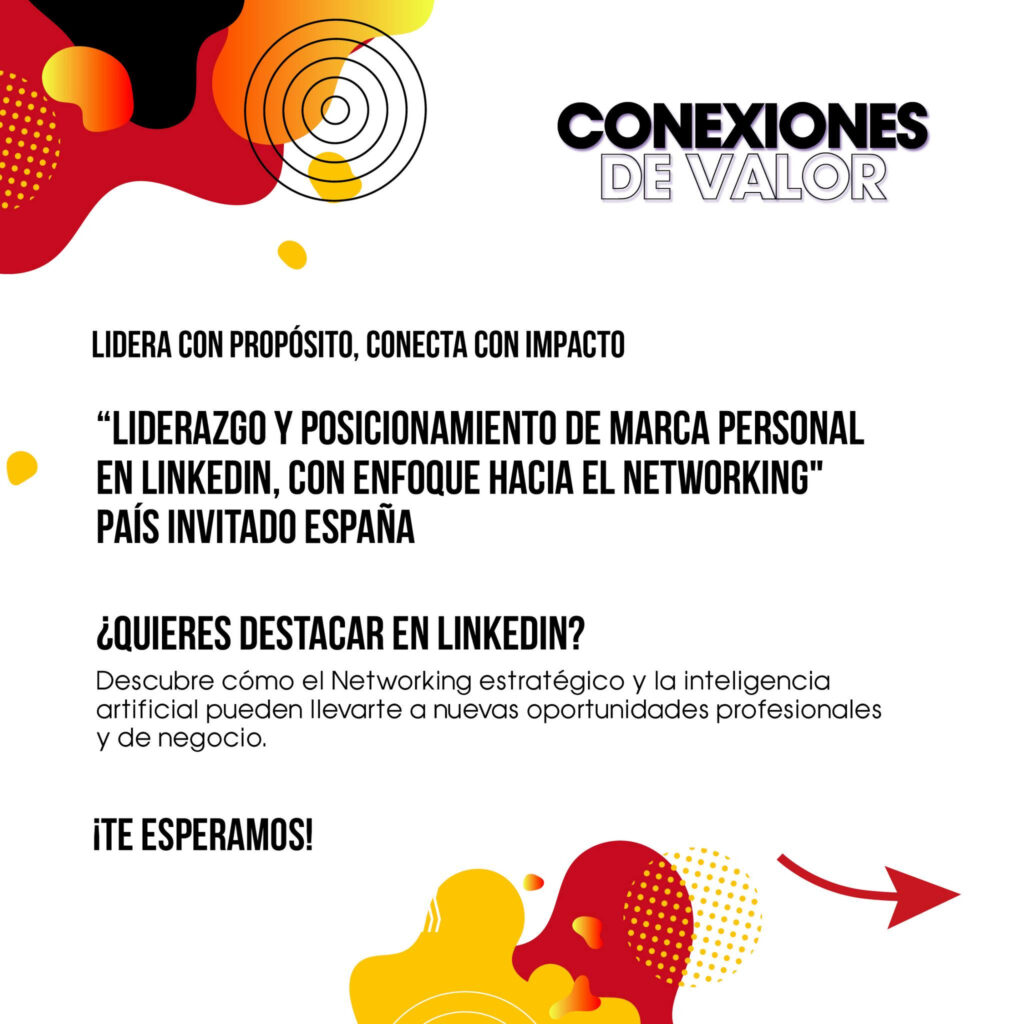 CONEXIONES
DE VALOR

LIDERA CON PROPÓSITO, CONECTA CON IMPACTO

“LIDERAZGO Y POSICIONAMIENTO DE MARCA PERSONAL EN LINKEDIN, CON ENFOQUE HACIA EL NETWORKING" PAÍS INVITADO ESPAÑA

¿QUIERES DESTACAR EN LINKEDIN?

Descubre cómo el Networking estratégico y la inteligencia artificial pueden llevarte a nuevas oportunidades profesionales y de negocio.

¡TE ESPERAMOS!